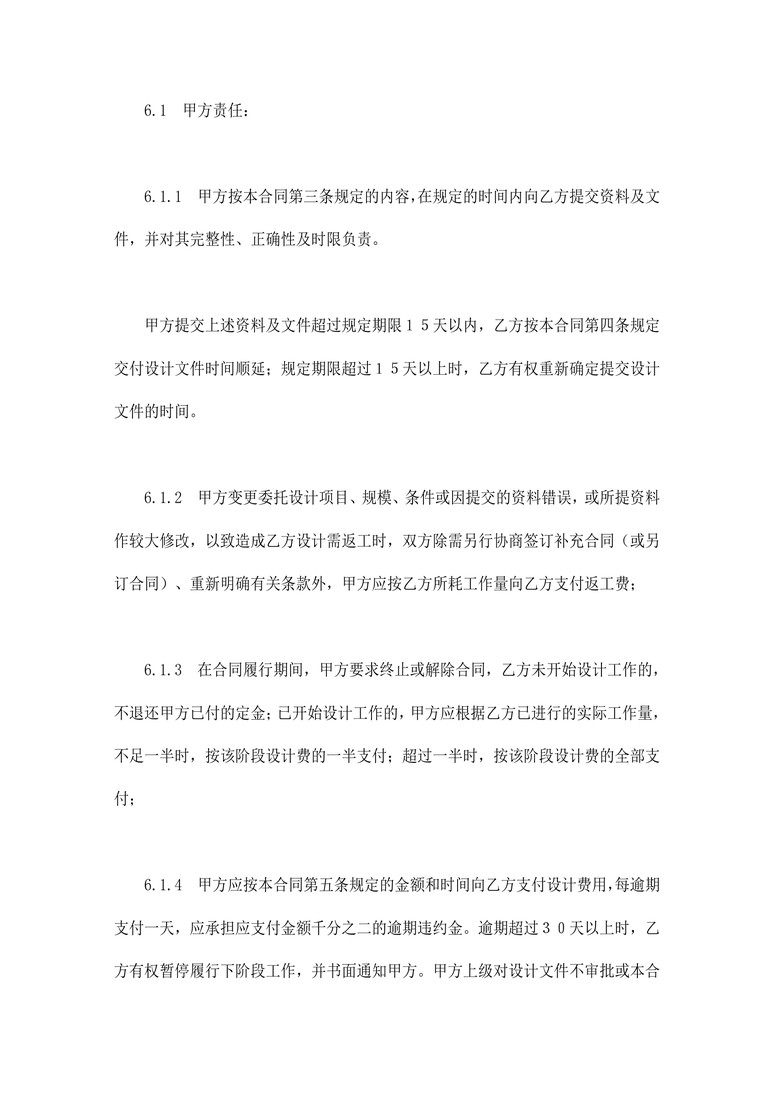 6.1 甲方责任：

6.1.1 甲方按本合同第三条规定的内容，在规定的时间内向乙方提交资料及文件，并对其完整性、正确性及时限负责。

甲方提交上述资料及文件超过规定期限１５天以内，乙方按本合同第四条规定交付设计文件时间顺延；规定期限超过１５天以上时，乙方有权重新确定提交设计文件的时间。

6.1.2 甲方变更委托设计项目、规模、条件或因提交的资料错误，或所提资料作较大修改，以致造成乙方设计需返工时，双方除需另行协商签订补充合同（或另订合同）、重新明确有关条款外，甲方应按乙方所耗工作量向乙方支付返工费；

6.1.3 在合同履行期间，甲方要求终止或解除合同，乙方未开始设计工作的，不退还甲方已付的定金；已开始设计工作的，甲方应根据乙方已进行的实际工作量，不足一半时，按该阶段设计费的一半支付；超过一半时，按该阶段设计费的全部支付；

6.1.4 甲方应按本合同第五条规定的金额和时间向乙方支付设计费用，每逾期支付一天，应承担应支付金额千分之二的逾期违约金。逾期超过３０天以上时，乙方有权暂停履行下阶段工作，并书面通知甲方。甲方上级对设计文件不审批或本合